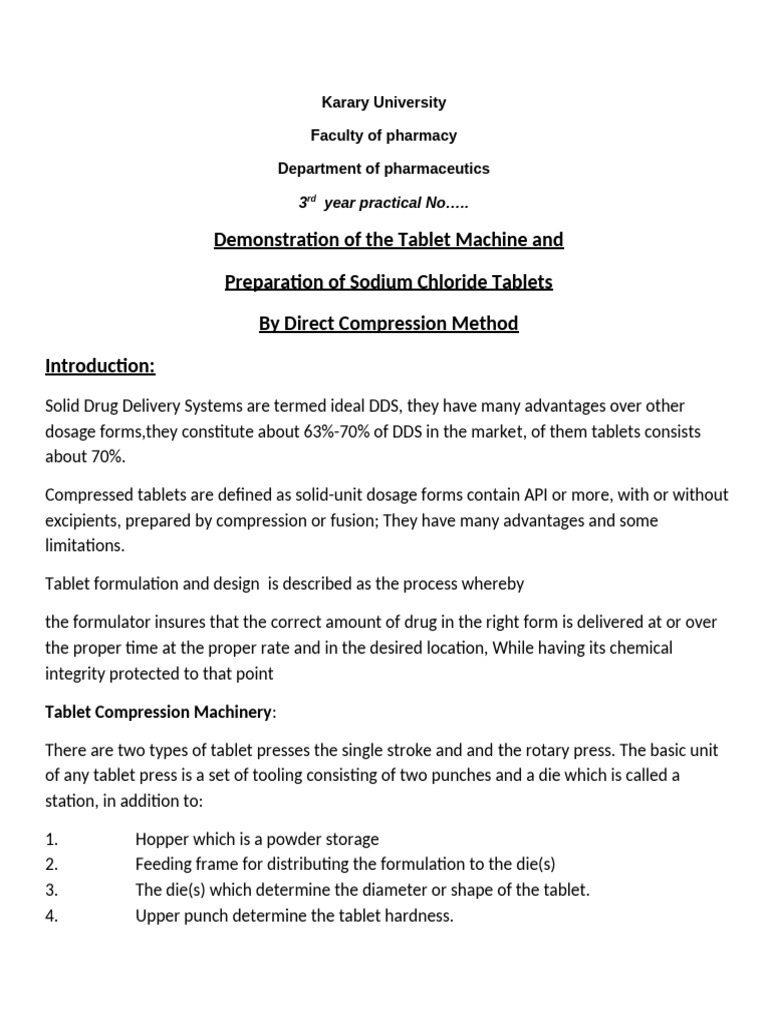 Karary University

Faculty of pharmacy

Department of pharmaceutics

$3^{rd}$ year practical No…..

Demonstration of the Tablet Machine and

Preparation of Sodium Chloride Tablets

By Direct Compression Method

Introduction:

Solid Drug Delivery Systems are termed ideal DDS, they have many advantages over other dosage forms,they constitute about 63%-70% of DDS in the market, of them tablets consists about 70%.

Compressed tablets are defined as solid-unit dosage forms contain API or more, with or without excipients, prepared by compression or fusion; They have many advantages and some limitations.

Tablet formulation and design is described as the process whereby

the formulator insures that the correct amount of drug in the right form is delivered at or over the proper time at the proper rate and in the desired location, While having its chemical integrity protected to that point

Tablet Compression Machinery:

There are two types of tablet presses the single stroke and and the rotary press. The basic unit of any tablet press is a set of tooling consisting of two punches and a die which is called a station, in addition to:

1. Hopper which is a powder storage
2. Feeding frame for distributing the formulation to the die(s)
3. The die(s) which determine the diameter or shape of the tablet.
4. Upper punch determine the tablet hardness.